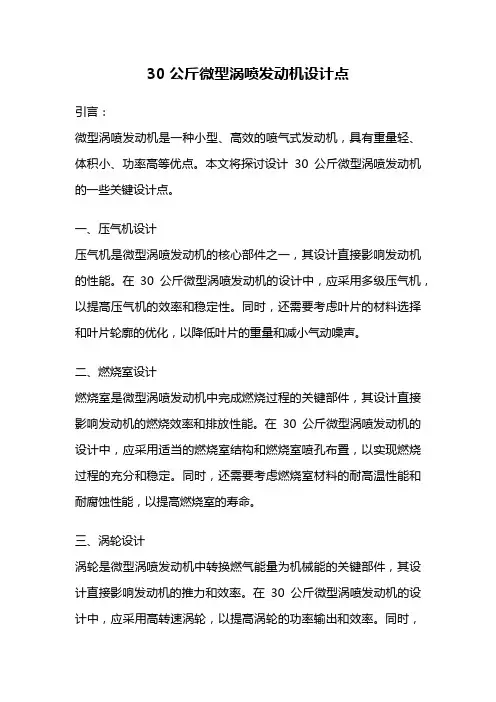 30 公斤微型涡喷发动机设计点

引言：

微型涡喷发动机是一种小型、高效的喷气式发动机，具有重量轻、体积小、功率高等优点。本文将探讨设计 30 公斤微型涡喷发动机的一些关键设计点。

一、压气机设计

压气机是微型涡喷发动机的核心部件之一，其设计直接影响发动机的性能。在 30 公斤微型涡喷发动机的设计中，应采用多级压气机，以提高压气机的效率和稳定性。同时，还需要考虑叶片的材料选择和叶片轮廓的优化，以降低叶片的重量和减小气动噪声。

二、燃烧室设计

燃烧室是微型涡喷发动机中完成燃烧过程的关键部件，其设计直接影响发动机的燃烧效率和排放性能。在 30 公斤微型涡喷发动机的设计中，应采用适当的燃烧室结构和燃烧室喷孔布置，以实现燃烧过程的充分和稳定。同时，还需要考虑燃烧室材料的耐高温性能和耐腐蚀性能，以提高燃烧室的寿命。

三、涡轮设计

涡轮是微型涡喷发动机中转换燃气能量为机械能的关键部件，其设计直接影响发动机的推力和效率。在 30 公斤微型涡喷发动机的设计中，应采用高转速涡轮，以提高涡轮的功率输出和效率。同时，